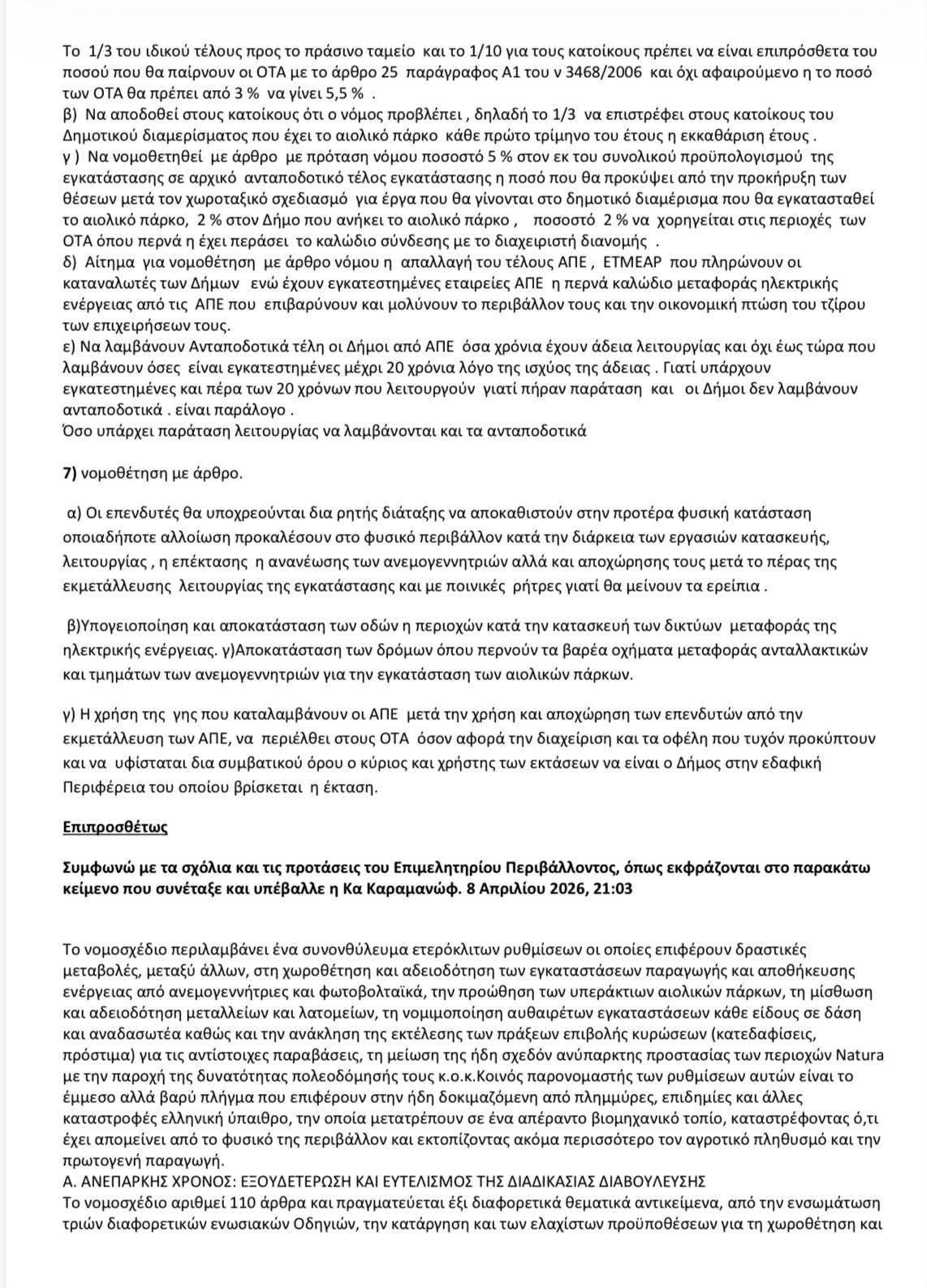 Το 1/3 του ιδικού τέλους προς το πράσινο ταμείο και το 1/10 για τους κατοίκους πρέπει να είναι επιπρόσθετα του ποσού που θα παίρνουν οι ΟΤΑ με το άρθρο 25 παράγραφος Α1 του ν 3468/2006 και όχι αφαιρούμενο η το ποσό των ΟΤΑ θα πρέπει από 3 % να γίνει 5,5 % .
β) Να αποδοθεί στους κατοίκους ότι ο νόμος προβλέπει , δηλαδή το 1/3 να επιστρέφει στους κατοίκους του Δημοτικού διαμερίσματος που έχει το αιολικό πάρκο κάθε πρώτο τρίμηνο του έτους η εκκαθάριση έτους .
γ ) Να νομοθετηθεί με άρθρο με πρόταση νόμου ποσοστό 5 % στον εκ του συνολικού προϋπολογισμού της εγκατάστασης σε αρχικό ανταποδοτικό τέλος εγκατάστασης η ποσό που θα προκύψει από την προκήρυξη των θέσεων μετά τον χωροταξικό σχεδιασμό για έργα που θα γίνονται στο δημοτικό διαμέρισμα που θα εγκατασταθεί το αιολικό πάρκο, 2 % στον Δήμο που ανήκει το αιολικό πάρκο , ποσοστό 2 % να χορηγείται στις περιοχές των ΟΤΑ όπου περνά η έχει περάσει το καλώδιο σύνδεσης με το διαχειριστή διανομής .
δ) Αίτημα για νομοθέτηση με άρθρο νόμου η απαλλαγή του τέλους ΑΠΕ , ΕΤΜΕΑΡ που πληρώνουν οι καταναλωτές των Δήμων ενώ έχουν εγκατεστημένες εταιρείες ΑΠΕ η περνά καλώδιο μεταφοράς ηλεκτρικής ενέργειας από τις ΑΠΕ που επιβαρύνουν και μολύνουν το περιβάλλον τους και την οικονομική πτώση του τζίρου των επιχειρήσεων τους.
ε) Να λαμβάνουν Ανταποδοτικά τέλη οι Δήμοι από ΑΠΕ όσα χρόνια έχουν άδεια λειτουργίας και όχι έως τώρα που λαμβάνουν όσες είναι εγκατεστημένες μέχρι 20 χρόνια λόγο της ισχύος της άδειας . Γιατί υπάρχουν εγκατεστημένες και πέρα των 20 χρόνων που λειτουργούν γιατί πήραν παράταση και οι Δήμοι δεν λαμβάνουν ανταποδοτικά . είναι παράλογο .
Όσο υπάρχει παράταση λειτουργίας να λαμβάνονται και τα ανταποδοτικά

7) νομοθέτηση με άρθρο.

α) Οι επενδυτές θα υποχρεούνται δια ρητής διάταξης να αποκαθιστούν στην προτέρα φυσική κατάσταση οποιαδήποτε αλλοίωση προκαλέσουν στο φυσικό περιβάλλον κατά την διάρκεια των εργασιών κατασκευής, λειτουργίας , η επέκτασης η ανανέωσης των ανεμογεννητριών αλλά και αποχώρησης τους μετά το πέρας της εκμετάλλευσης λειτουργίας της εγκατάστασης και με ποινικές ρήτρες γιατί θα μείνουν τα ερείπια .

β)Υπογειοποίηση και αποκατάσταση των οδών η περιοχών κατά την κατασκευή των δικτύων μεταφοράς της ηλεκτρικής ενέργειας. γ)Αποκατάσταση των δρόμων όπου περνούν τα βαρέα οχήματα μεταφοράς ανταλλακτικών και τμημάτων των ανεμογεννητριών για την εγκατάσταση των αιολικών πάρκων.

γ) Η χρήση της γης που καταλαμβάνουν οι ΑΠΕ μετά την χρήση και αποχώρηση των επενδυτών από την εκμετάλλευση των ΑΠΕ, να περιέλθει στους ΟΤΑ όσον αφορά την διαχείριση και τα οφέλη που τυχόν προκύπτουν και να υφίσταται δια συμβατικού όρου ο κύριος και χρήστης των εκτάσεων να είναι ο Δήμος στην εδαφική Περιφέρεια του οποίου βρίσκεται η έκταση.

Επιπροσθέτως

Συμφωνώ με τα σχόλια και τις προτάσεις του Επιμελητηρίου Περιβάλλοντος, όπως εκφράζονται στο παρακάτω κείμενο που συνέταξε και υπέβαλλε η Κα Καραμανώφ. 8 Απριλίου 2026, 21:03

Το νομοσχέδιο περιλαμβάνει ένα συνονθύλευμα ετερόκλιτων ρυθμίσεων οι οποίες επιφέρουν δραστικές μεταβολές, μεταξύ άλλων, στη χωροθέτηση και αδειοδότηση των εγκαταστάσεων παραγωγής και αποθήκευσης ενέργειας από ανεμογεννήτριες και φωτοβολταϊκά, την προώθηση των υπεράκτιων αιολικών πάρκων, τη μίσθωση και αδειοδότηση μεταλλείων και λατομείων, τη νομιμοποίηση αυθαιρέτων εγκαταστάσεων κάθε είδους σε δάση και αναδασωτέα καθώς και την ανάκληση της εκτέλεσης των πράξεων επιβολής κυρώσεων (κατεδαφίσεις, πρόστιμα) για τις αντίστοιχες παραβάσεις, τη μείωση της ήδη σχεδόν ανύπαρκτης προστασίας των περιοχών Natura με την παροχή της δυνατότητας πολεοδόμησής τους κ.ο.κ.Κοινός παρονομαστής των ρυθμίσεων αυτών είναι το έμμεσο αλλά βαρύ πλήγμα που επιφέρουν στην ήδη δοκιμαζόμενη από πλημμύρες, επιδημίες και άλλες καταστροφές ελληνική ύπαιθρο, την οποία μετατρέπουν σε ένα απέραντο βιομηχανικό τοπίο, καταστρέφοντας ό,τι έχει απομείνει από το φυσικό της περιβάλλον και εκτοπίζοντας ακόμα περισσότερο τον αγροτικό πληθυσμό και την πρωτογενή παραγωγή.
Α. ΑΝΕΠΑΡΚΗΣ ΧΡΟΝΟΣ: ΕΞΟΥΔΕΤΕΡΩΣΗ ΚΑΙ ΕΥΤΕΛΙΣΜΟΣ ΤΗΣ ΔΙΑΔΙΚΑΣΙΑΣ ΔΙΑΒΟΥΛΕΥΣΗΣ
Το νομοσχέδιο αριθμεί 110 άρθρα και πραγματεύεται έξι διαφορετικά θεματικά αντικείμενα, από την ενσωμάτωση τριών διαφορετικών ενωσιακών Οδηγιών, την κατάργηση και των ελαχίστων προϋποθέσεων για τη χωροθέτηση και